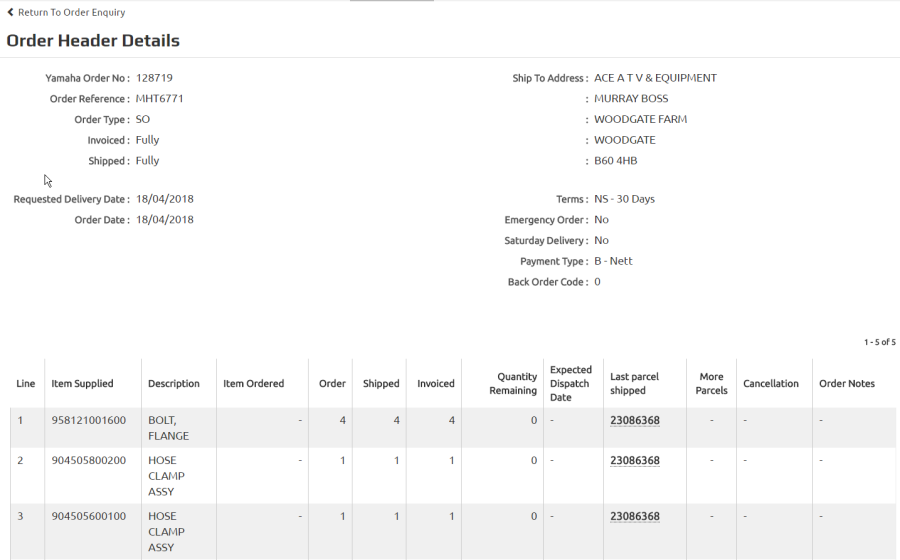 Return To Order Enquiry

Order Header Details

Yamaha Order No : 128719
Order Reference : MHT6771
Order Type : SO
Invoiced : Fully
Shipped : Fully

Requested Delivery Date : 18/04/2018
Order Date : 18/04/2018

Ship To Address : ACE A T V & EQUIPMENT
: MURRAY BOSS
: WOODGATE FARM
: WOODGATE
: B60 4HB

Terms : NS - 30 Days
Emergency Order : No
Saturday Delivery : No
Payment Type : B - Nett
Back Order Code : 0

1 - 5 of 5

| Line | Item Supplied | Description | Item Ordered | Order | Shipped | Invoiced | Quantity Remaining | Expected Dispatch Date | Last parcel shipped | More Parcels | Cancellation | Order Notes |
|---|---|---|---|---|---|---|---|---|---|---|---|---|
| 1 | 958121001600 | BOLT, FLANGE | - | 4 | 4 | 4 | 0 | - | 23086368 | - | - | - |
| 2 | 904505800200 | HOSE CLAMP ASSY | - | 1 | 1 | 1 | 0 | - | 23086368 | - | - | - |
| 3 | 904505600100 | HOSE CLAMP ASSY | - | 1 | 1 | 1 | 0 | - | 23086368 | - | - | - |